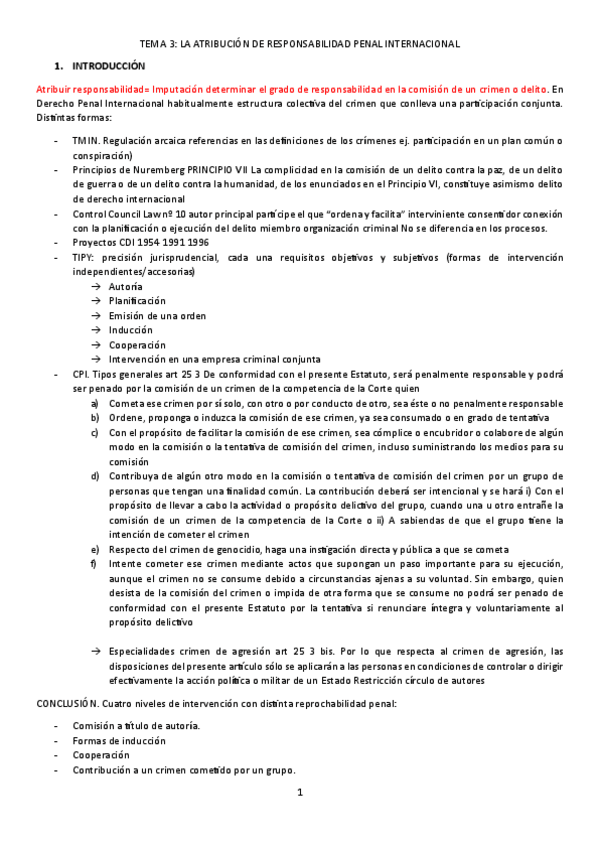 TEMA 3: LA ATRIBUCIÓN DE RESPONSABILIDAD PENAL INTERNACIONAL

1. INTRODUCCIÓN

Atribuir responsabilidad= Imputación determinar el grado de responsabilidad en la comisión de un crimen o delito. En Derecho Penal Internacional habitualmente estructura colectiva del crimen que conlleva una participación conjunta. Distintas formas:

- TMIN. Regulación arcaica referencias en las definiciones de los crímenes ej. participación en un plan común o conspiración)
- Principios de Nuremberg PRINCIPIO VII La complicidad en la comisión de un delito contra la paz, de un delito de guerra o de un delito contra la humanidad, de los enunciados en el Principio VI, constituye asimismo delito de derecho internacional
- Control Council Law nº 10 autor principal partícipe el que "ordena y facilita" interviniente consentidor conexión con la planificación o ejecución del delito miembro organización criminal No se diferencia en los procesos.
- Proyectos CDI 1954 1991 1996
- TIPY: precisión jurisprudencial, cada una requisitos objetivos y subjetivos (formas de intervención independientes/accesorias)
  → Autoría
  → Planificación
  → Emisión de una orden
  → Inducción
  → Cooperación
  → Intervención en una empresa criminal conjunta
- CPI. Tipos generales art 25 3 De conformidad con el presente Estatuto, será penalmente responsable y podrá ser penado por la comisión de un crimen de la competencia de la Corte quien
  a) Cometa ese crimen por sí solo, con otro o por conducto de otro, sea éste o no penalmente responsable
  b) Ordene, proponga o induzca la comisión de ese crimen, ya sea consumado o en grado de tentativa
  c) Con el propósito de facilitar la comisión de ese crimen, sea cómplice o encubridor o colabore de algún modo en la comisión o la tentativa de comisión del crimen, incluso suministrando los medios para su comisión
  d) Contribuya de algún otro modo en la comisión o tentativa de comisión del crimen por un grupo de personas que tengan una finalidad común. La contribución deberá ser intencional y se hará i) Con el propósito de llevar a cabo la actividad o propósito delictivo del grupo, cuando una u otro entrañe la comisión de un crimen de la competencia de la Corte o ii) A sabiendas de que el grupo tiene la intención de cometer el crimen
  e) Respecto del crimen de genocidio, haga una instigación directa y pública a que se cometa
  f) Intente cometer ese crimen mediante actos que supongan un paso importante para su ejecución, aunque el crimen no se consume debido a circunstancias ajenas a su voluntad. Sin embargo, quien desista de la comisión del crimen o impida de otra forma que se consume no podrá ser penado de conformidad con el presente Estatuto por la tentativa si renunciare íntegra y voluntariamente al propósito delictivo

  → Especialidades crimen de agresión art 25 3 bis. Por lo que respecta al crimen de agresión, las disposiciones del presente artículo sólo se aplicarán a las personas en condiciones de controlar o dirigir efectivamente la acción política o militar de un Estado Restricción círculo de autores

CONCLUSIÓN. Cuatro niveles de intervención con distinta reprochabilidad penal:

- Comisión a título de autoría.
- Formas de inducción
- Cooperación
- Contribución a un crimen cometido por un grupo.

1